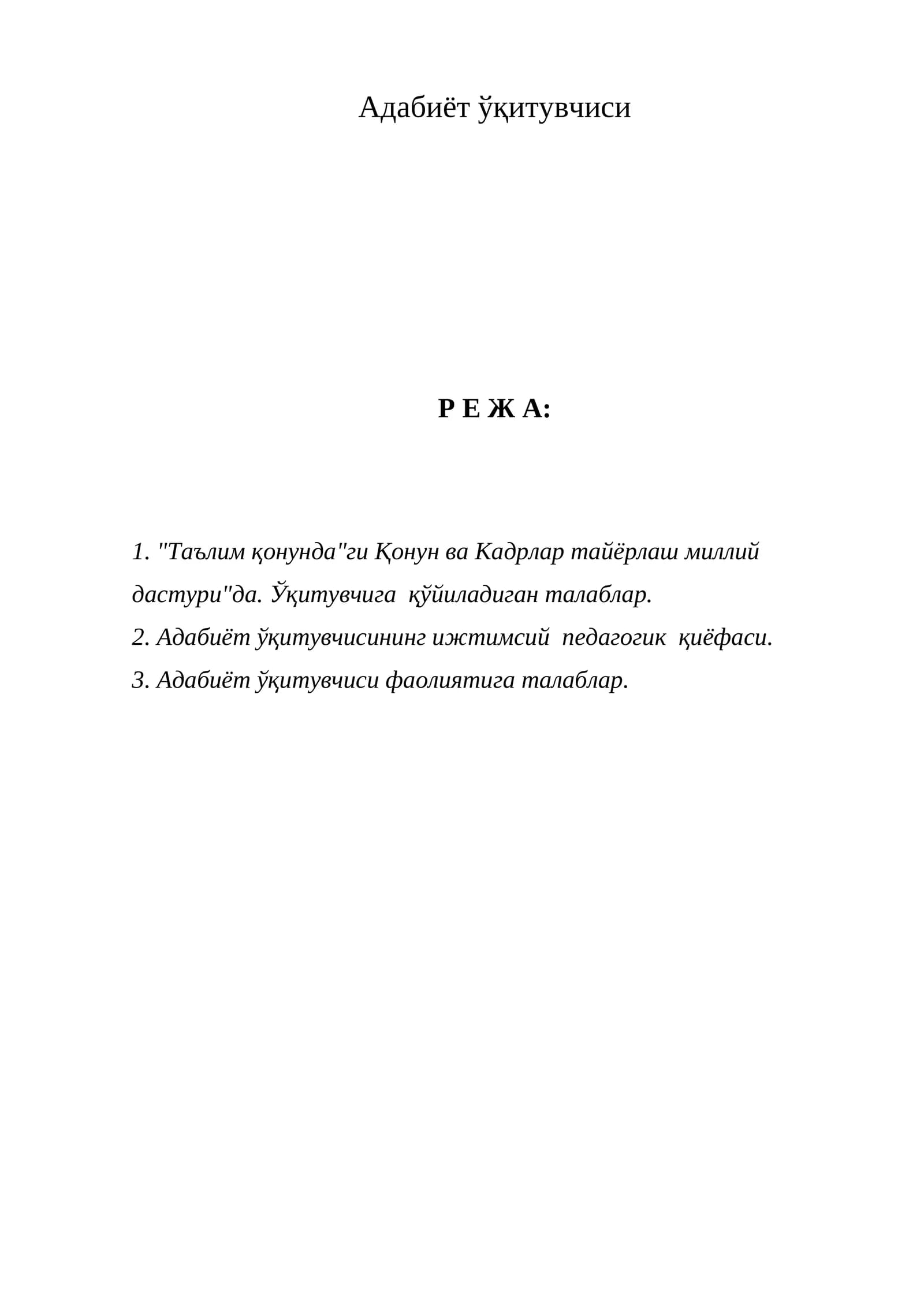 Адабиёт ўқитувчиси

Р Е Ж А:

1. "Таълим қонунда"ги Қонун ва Кадрлар тайёрлаш миллий дастури"да. Ўқитувчига қўйиладиган талаблар.
2. Адабиёт ўқитувчисининг ижтимсий педагогик қиёфаси.
3. Адабиёт ўқитувчиси фаолиятига талаблар.